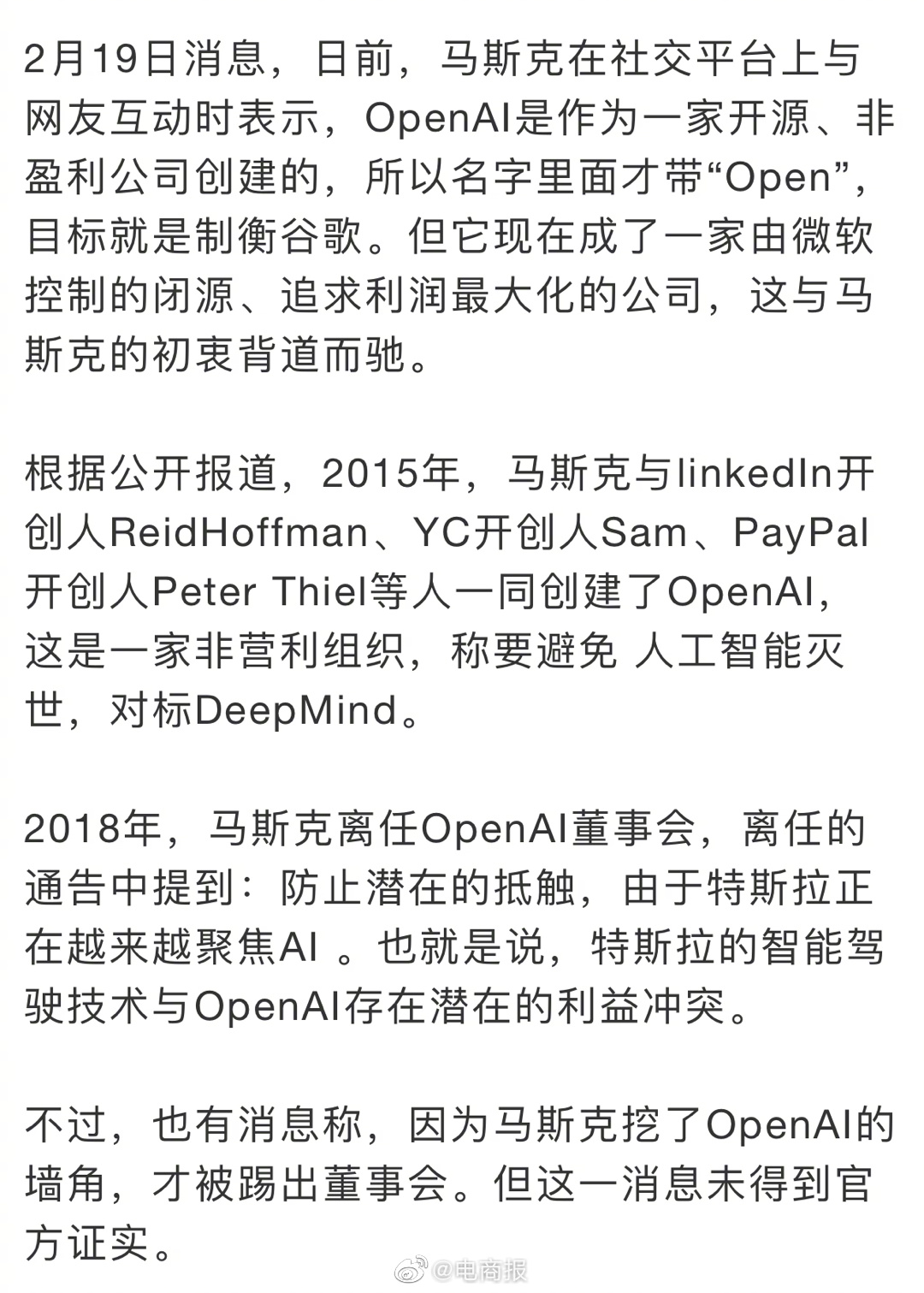 2月19日消息，日前，马斯克在社交平台上与网友互动时表示，OpenAI是作为一家开源、非盈利公司创建的，所以名字里面才带“Open”，目标就是制衡谷歌。但它现在成了一家由微软控制的闭源、追求利润最大化的公司，这与马斯克的初衷背道而驰。

根据公开报道，2015年，马斯克与linkedIn开创人ReidHoffman、YC开创人Sam、PayPal开创人Peter Thiel等人一同创建了OpenAI，这是一家非营利组织，称要避免 人工智能灭世，对标DeepMind。

2018年，马斯克离任OpenAI董事会，离任的通告中提到：防止潜在的抵触，由于特斯拉正在越来越聚焦AI 。也就是说，特斯拉的智能驾驶技术与OpenAI存在潜在的利益冲突。

不过，也有消息称，因为马斯克挖了OpenAI的墙角，才被踢出董事会。但这一消息未得到官方证实。

@电商报